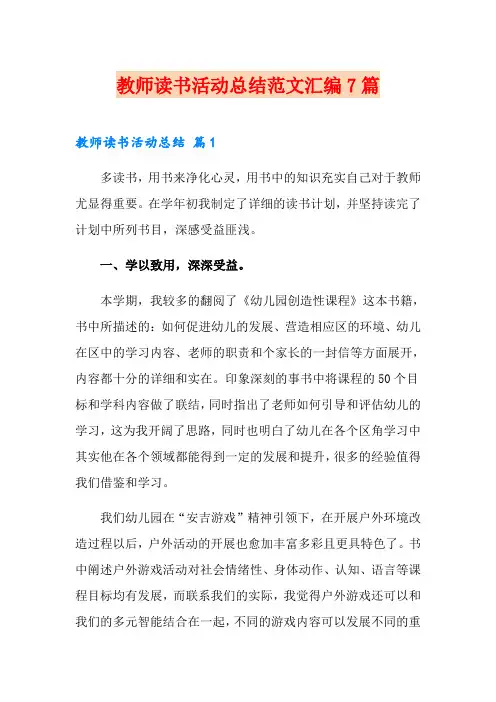 教师读书活动总结范文汇编7篇

教师读书活动总结 篇1

多读书，用书来净化心灵，用书中的知识充实自己对于教师尤显得重要。在学年初我制定了详细的读书计划，并坚持读完了计划中所列书目，深感受益匪浅。

一、学以致用，深深受益。

本学期，我较多的翻阅了《幼儿园创造性课程》这本书籍，书中所描述的：如何促进幼儿的发展、营造相应区的环境、幼儿在区中的学习内容、老师的职责和个家长的一封信等方面展开，内容都十分的详细和实在。印象深刻的事书中将课程的50个目标和学科内容做了联结，同时指出了老师如何引导和评估幼儿的学习，这为我开阔了思路，同时也明白了幼儿在各个区角学习中其实他在各个领域都能得到一定的发展和提升，很多的经验值得我们借鉴和学习。

我们幼儿园在“安吉游戏”精神引领下，在开展户外环境改造过程以后，户外活动的开展也愈加丰富多彩且更具特色了。书中阐述户外游戏活动对社会情绪性、身体动作、认知、语言等课程目标均有发展，而联系我们的实际，我觉得户外游戏还可以和我们的多元智能结合在一起，不同的游戏内容可以发展不同的重